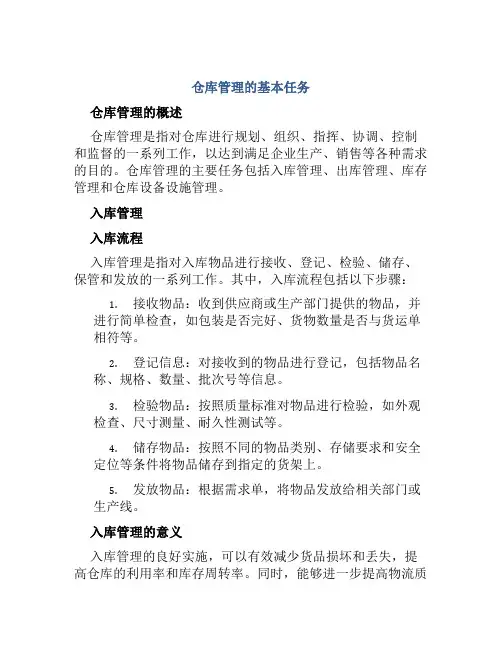 仓库管理的基本任务

仓库管理的概述

仓库管理是指对仓库进行规划、组织、指挥、协调、控制和监督的一系列工作，以达到满足企业生产、销售等各种需求的目的。仓库管理的主要任务包括入库管理、出库管理、库存管理和仓库设备设施管理。

入库管理

入库流程

入库管理是指对入库物品进行接收、登记、检验、储存、保管和发放的一系列工作。其中，入库流程包括以下步骤：

1. 接收物品：收到供应商或生产部门提供的物品，并进行简单检查，如包装是否完好、货物数量是否与货运单相符等。

2. 登记信息：对接收到的物品进行登记，包括物品名称、规格、数量、批次号等信息。

3. 检验物品：按照质量标准对物品进行检验，如外观检查、尺寸测量、耐久性测试等。

4. 储存物品：按照不同的物品类别、存储要求和安全定位等条件将物品储存到指定的货架上。

5. 发放物品：根据需求单，将物品发放给相关部门或生产线。

入库管理的意义

入库管理的良好实施，可以有效减少货品损坏和丢失，提高仓库的利用率和库存周转率。同时，能够进一步提高物流质